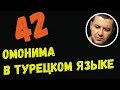 42

ОМОНИМА
В ТУРЕЦКОМ ЯЗЫКЕ